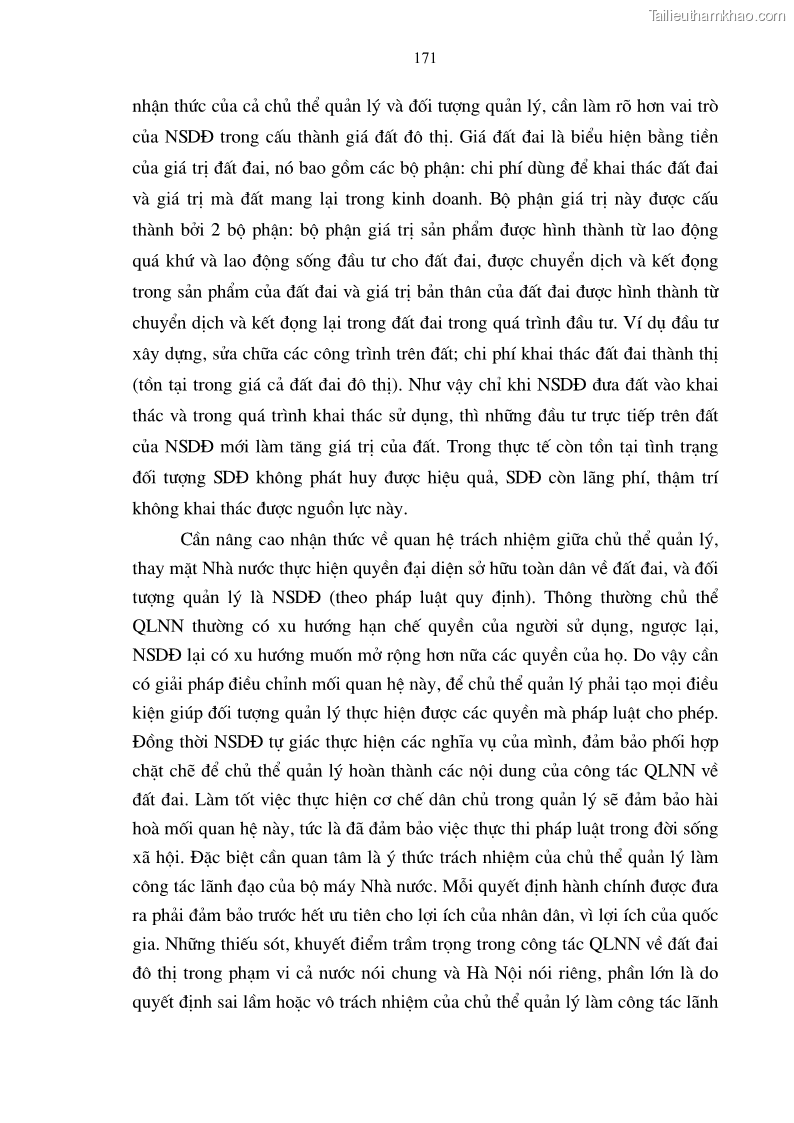 Tailieuthamkhao.com

171

nhận thức của cả chủ thể quản lý và đối tượng quản lý, cần làm rõ hơn vai trò của NSDĐ trong cấu thành giá đất đô thị. Giá đất đai là biểu hiện bằng tiền của giá trị đất đai, nó bao gồm các bộ phận: chi phí dùng để khai thác đất đai và giá trị mà đất mang lại trong kinh doanh. Bộ phận giá trị này được cấu thành bởi 2 bộ phận: bộ phận giá trị sản phẩm được hình thành từ lao động quá khứ và lao động sống đầu tư cho đất đai, được chuyển dịch và kết đọng trong sản phẩm của đất đai và giá trị bản thân của đất đai được hình thành từ chuyển dịch và kết đọng lại trong đất đai trong quá trình đầu tư. Ví dụ đầu tư xây dựng, sửa chữa các công trình trên đất; chi phí khai thác đất đai thành thị (tồn tại trong giá cả đất đai đô thị). Như vậy chỉ khi NSDĐ đưa đất vào khai thác và trong quá trình khai thác sử dụng, thì những đầu tư trực tiếp trên đất của NSDĐ mới làm tăng giá trị của đất. Trong thực tế còn tồn tại tình trạng đối tượng SDĐ không phát huy được hiệu quả, SDĐ còn lãng phí, thậm trí không khai thác được nguồn lực này.

Cần nâng cao nhận thức về quan hệ trách nhiệm giữa chủ thể quản lý, thay mặt Nhà nước thực hiện quyền đại diện sở hữu toàn dân về đất đai, và đối tượng quản lý là NSDĐ (theo pháp luật quy định). Thông thường chủ thể QLNN thường có xu hướng hạn chế quyền của người sử dụng, ngược lại, NSDĐ lại có xu hướng muốn mở rộng hơn nữa các quyền của họ. Do vậy cần có giải pháp điều chỉnh mối quan hệ này, để chủ thể quản lý phải tạo mọi điều kiện giúp đối tượng quản lý thực hiện được các quyền mà pháp luật cho phép. Đồng thời NSDĐ tự giác thực hiện các nghĩa vụ của mình, đảm bảo phối hợp chặt chẽ để chủ thể quản lý hoàn thành các nội dung của công tác QLNN về đất đai. Làm tốt việc thực hiện cơ chế dân chủ trong quản lý sẽ đảm bảo hài hoà mối quan hệ này, tức là đã đảm bảo việc thực thi pháp luật trong đời sống xã hội. Đặc biệt cần quan tâm là ý thức trách nhiệm của chủ thể quản lý làm công tác lãnh đạo của bộ máy Nhà nước. Mỗi quyết định hành chính được đưa ra phải đảm bảo trước hết ưu tiên cho lợi ích của nhân dân, vì lợi ích của quốc gia. Những thiếu sót, khuyết điểm trầm trọng trong công tác QLNN về đất đai đô thị trong phạm vi cả nước nói chung và Hà Nội nói riêng, phần lớn là do quyết định sai lầm hoặc vô trách nhiệm của chủ thể quản lý làm công tác lãnh